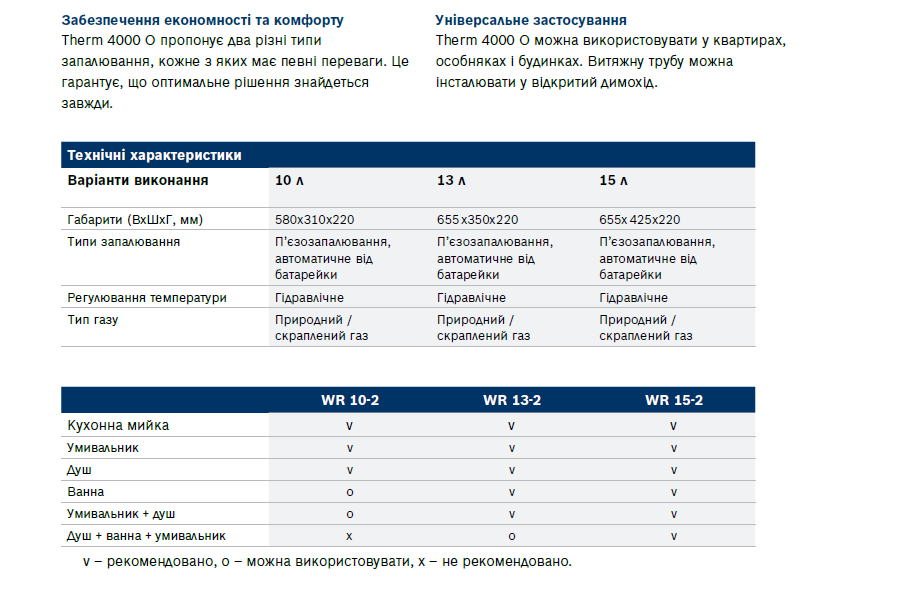 Забезпечення економності та комфорту
Therm 4000 O пропонує два різні типи запалювання, кожне з яких має певні переваги. Це гарантує, що оптимальне рішення знайдеться завжди.

Універсальне застосування
Therm 4000 O можна використовувати у квартирах, особняках і будинках. Витяжну трубу можна інсталювати у відкритий димохід.

| Технічні характеристики | | | |
|---|---|---|---|
| Варіанти виконання | 10 л | 13 л | 15 л |
| Габарити (ВхШхГ, мм) | 580x310x220 | 655x350x220 | 655x425x220 |
| Типи запалювання | П'єзозапалювання, автоматичне від батарейки | П'єзозапалювання, автоматичне від батарейки | П'єзозапалювання, автоматичне від батарейки |
| Регулювання температури | Гідравлічне | Гідравлічне | Гідравлічне |
| Тип газу | Природний / скраплений газ | Природний / скраплений газ | Природний / скраплений газ |

| | WR 10-2 | WR 13-2 | WR 15-2 |
|---|---|---|---|
| Кухонна мийка | v | v | v |
| Умивальник | v | v | v |
| Душ | v | v | v |
| Ванна | o | v | v |
| Умивальник + душ | o | v | v |
| Душ + ванна + умивальник | x | o | v |

v – рекомендовано, o – можна використовувати, x – не рекомендовано.